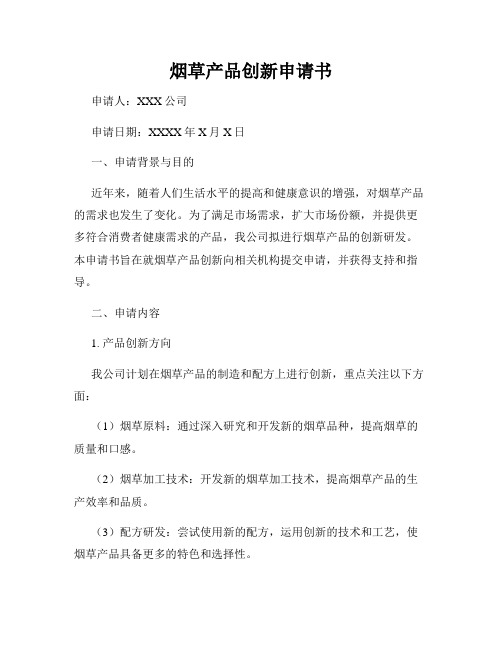 烟草产品创新申请书

申请人：XXX 公司

申请日期：XXXX 年 X 月 X 日

一、申请背景与目的

近年来，随着人们生活水平的提高和健康意识的增强，对烟草产品的需求也发生了变化。为了满足市场需求，扩大市场份额，并提供更多符合消费者健康需求的产品，我公司拟进行烟草产品的创新研发。本申请书旨在就烟草产品创新向相关机构提交申请，并获得支持和指导。

二、申请内容

1. 产品创新方向

我公司计划在烟草产品的制造和配方上进行创新，重点关注以下方面：

（1）烟草原料：通过深入研究和开发新的烟草品种，提高烟草的质量和口感。

（2）烟草加工技术：开发新的烟草加工技术，提高烟草产品的生产效率和品质。

（3）配方研发：尝试使用新的配方，运用创新的技术和工艺，使烟草产品具备更多的特色和选择性。